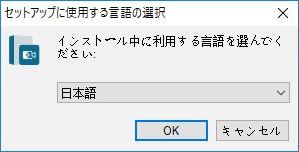 セットアップに使用する言語の選択

インストール中に利用する言語を選んでください:

日本語

OK

キャンセル